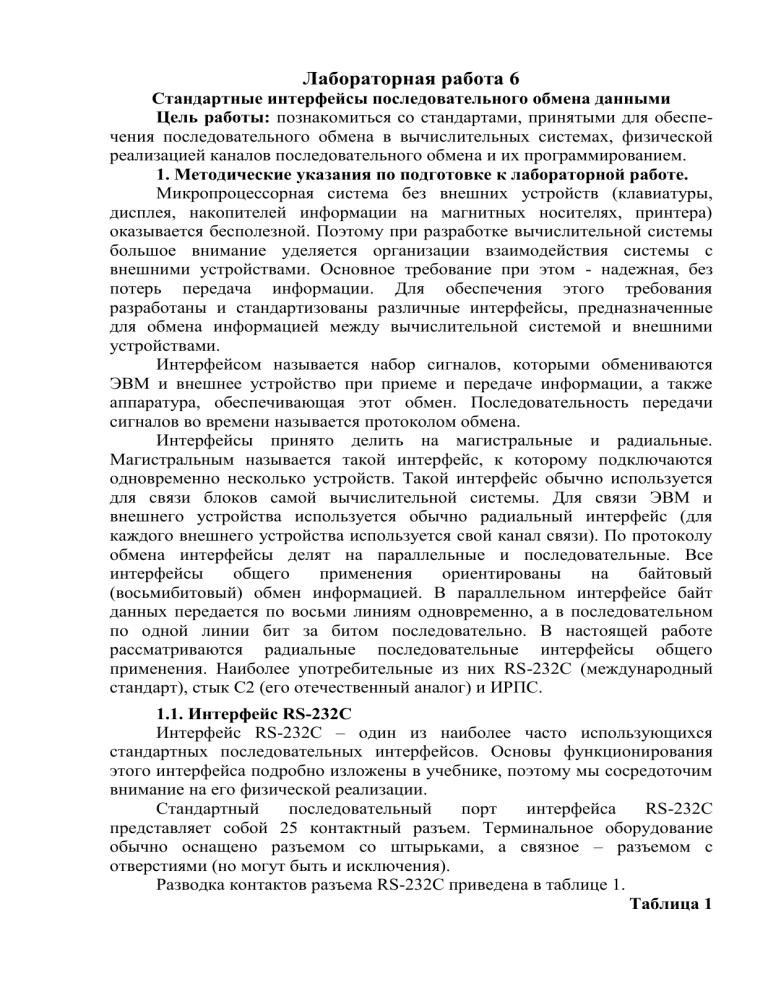 Лабораторная работа 6

Стандартные интерфейсы последовательного обмена данными

Цель работы: познакомиться со стандартами, принятыми для обеспечения последовательного обмена в вычислительных системах, физической реализацией каналов последовательного обмена и их программированием.

1. Методические указания по подготовке к лабораторной работе.

Микропроцессорная система без внешних устройств (клавиатуры, дисплея, накопителей информации на магнитных носителях, принтера) оказывается бесполезной. Поэтому при разработке вычислительной системы большое внимание уделяется организации взаимодействия системы с внешними устройствами. Основное требование при этом - надежная, без потерь передача информации. Для обеспечения этого требования разработаны и стандартизованы различные интерфейсы, предназначенные для обмена информацией между вычислительной системой и внешними устройствами.

Интерфейсом называется набор сигналов, которыми обмениваются ЭВМ и внешнее устройство при приеме и передаче информации, а также аппаратура, обеспечивающая этот обмен. Последовательность передачи сигналов во времени называется протоколом обмена.

Интерфейсы принято делить на магистральные и радиальные. Магистральным называется такой интерфейс, к которому подключаются одновременно несколько устройств. Такой интерфейс обычно используется для связи блоков самой вычислительной системы. Для связи ЭВМ и внешнего устройства используется обычно радиальный интерфейс (для каждого внешнего устройства используется свой канал связи). По протоколу обмена интерфейсы делят на параллельные и последовательные. Все интерфейсы общего применения ориентированы на байтовый (восьмибитовый) обмен информацией. В параллельном интерфейсе байт данных передается по восьми линиям одновременно, а в последовательном по одной линии бит за битом последовательно. В настоящей работе рассматриваются радиальные последовательные интерфейсы общего применения. Наиболее употребительные из них RS-232C (международный стандарт), стык С2 (его отечественный аналог) и ИРПС.

1.1. Интерфейс RS-232C

Интерфейс RS-232C – один из наиболее часто использующихся стандартных последовательных интерфейсов. Основы функционирования этого интерфейса подробно изложены в учебнике, поэтому мы сосредоточим внимание на его физической реализации.

Стандартный последовательный порт интерфейса RS-232C представляет собой 25 контактный разъем. Терминальное оборудование обычно оснащено разъемом со штырьками, а связное – разъемом с отверстиями (но могут быть и исключения).

Разводка контактов разъема RS-232C приведена в таблице 1.

Таблица 1